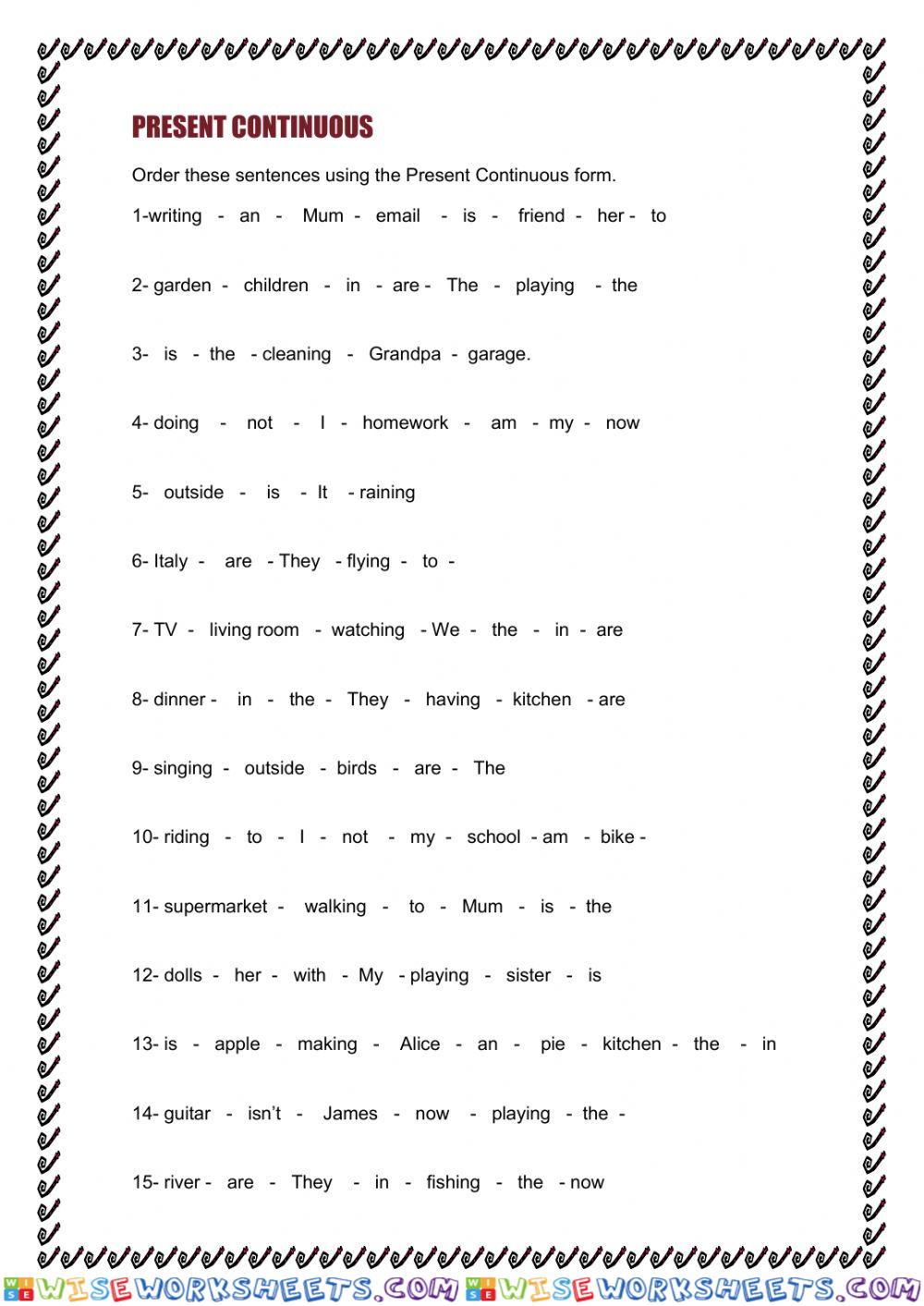 PRESENT CONTINUOUS

Order these sentences using the Present Continuous form.

1-writing - an - Mum - email - is - friend - her - to

2- garden - children - in - are - The - playing - the

3- is - the - cleaning - Grandpa - garage.

4- doing - not - I - homework - am - my - now

5- outside - is - It - raining

6- Italy - are - They - flying - to -

7- TV - living room - watching - We - the - in - are

8- dinner - in - the - They - having - kitchen - are

9- singing - outside - birds - are - The

10- riding - to - I - not - my - school - am - bike -

11- supermarket - walking - to - Mum - is - the

12- dolls - her - with - My - playing - sister - is

13- is - apple - making - Alice - an - pie - kitchen - the - in

14- guitar - isn't - James - now - playing - the -

15- river - are - They - in - fishing - the - now

WISEWORKSHEETS.COM WISEWORKSHEETS.COM